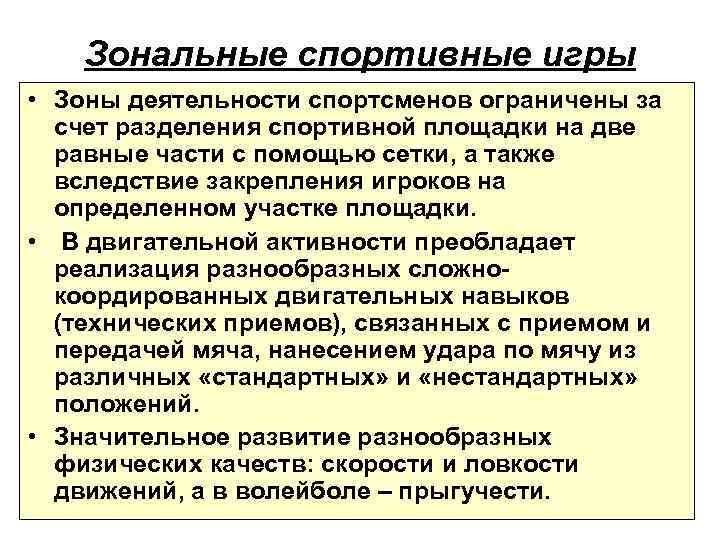 Зональные спортивные игры

• Зоны деятельности спортсменов ограничены за счет разделения спортивной площадки на две равные части с помощью сетки, а также вследствие закрепления игроков на определенном участке площадки.

• В двигательной активности преобладает реализация разнообразных сложно-координированных двигательных навыков (технических приемов), связанных с приемом и передачей мяча, нанесением удара по мячу из различных «стандартных» и «нестандартных» положений.

• Значительное развитие разнообразных физических качеств: скорости и ловкости движений, а в волейболе – прыгучести.